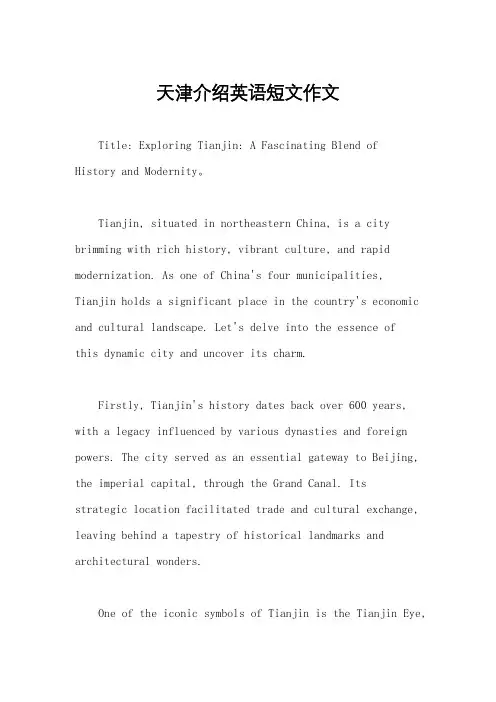 天津介绍英语短文作文

Title: Exploring Tianjin: A Fascinating Blend of History and Modernity。

Tianjin, situated in northeastern China, is a city brimming with rich history, vibrant culture, and rapid modernization. As one of China's four municipalities, Tianjin holds a significant place in the country's economic and cultural landscape. Let's delve into the essence of this dynamic city and uncover its charm.

Firstly, Tianjin's history dates back over 600 years, with a legacy influenced by various dynasties and foreign powers. The city served as an essential gateway to Beijing, the imperial capital, through the Grand Canal. Its strategic location facilitated trade and cultural exchange, leaving behind a tapestry of historical landmarks and architectural wonders.

One of the iconic symbols of Tianjin is the Tianjin Eye,